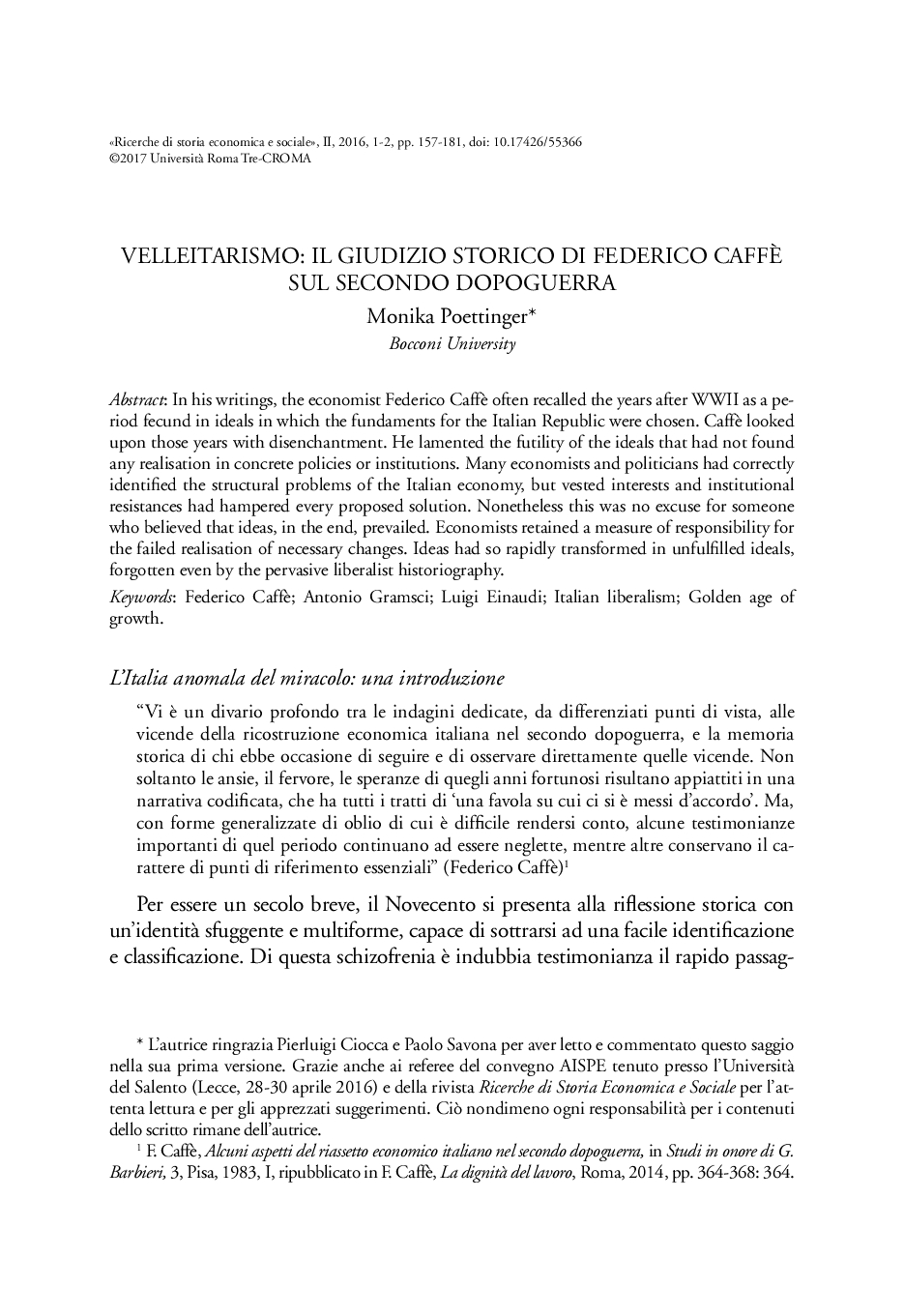 «Ricerche di storia economica e sociale», II, 2016, 1-2, pp. 157-181, doi: 10.17426/55366
©2017 Università Roma Tre-CROMA

VELLEITARISMO: IL GIUDIZIO STORICO DI FEDERICO CAFFÈ SUL SECONDO DOPOGUERRA

Monika Poettinger*
Bocconi University

Abstract: In his writings, the economist Federico Caffè often recalled the years after WWII as a period fecund in ideals in which the fundaments for the Italian Republic were chosen. Caffè looked upon those years with disenchantment. He lamented the futility of the ideals that had not found any realisation in concrete policies or institutions. Many economists and politicians had correctly identified the structural problems of the Italian economy, but vested interests and institutional resistances had hampered every proposed solution. Nonetheless this was no excuse for someone who believed that ideas, in the end, prevailed. Economists retained a measure of responsibility for the failed realisation of necessary changes. Ideas had so rapidly transformed in unfulfilled ideals, forgotten even by the pervasive liberalist historiography.

Keywords: Federico Caffè; Antonio Gramsci; Luigi Einaudi; Italian liberalism; Golden age of growth.

L'Italia anomala del miracolo: una introduzione

"Vi è un divario profondo tra le indagini dedicate, da differenziati punti di vista, alle vicende della ricostruzione economica italiana nel secondo dopoguerra, e la memoria storica di chi ebbe occasione di seguire e di osservare direttamente quelle vicende. Non soltanto le ansie, il fervore, le speranze di quegli anni fortunosi risultano appiattiti in una narrativa codificata, che ha tutti i tratti di 'una favola su cui ci si è messi d'accordo'. Ma, con forme generalizzate di oblio di cui è difficile rendersi conto, alcune testimonianze importanti di quel periodo continuano ad essere neglette, mentre altre conservano il carattere di punti di riferimento essenziali" (Federico Caffè)$^1$

Per essere un secolo breve, il Novecento si presenta alla riflessione storica con un'identità sfuggente e multiforme, capace di sottrarsi ad una facile identificazione e classificazione. Di questa schizofrenia è indubbia testimonianza il rapido passag-

* L'autrice ringrazia Pierluigi Ciocca e Paolo Savona per aver letto e commentato questo saggio nella sua prima versione. Grazie anche ai referee del convegno AISPE tenuto presso l'Università del Salento (Lecce, 28-30 aprile 2016) e della rivista Ricerche di Storia Economica e Sociale per l'attenta lettura e per gli apprezzati suggerimenti. Ciò nondimeno ogni responsabilità per i contenuti dello scritto rimane dell'autrice.

$^1$ F. Caffè, Alcuni aspetti del riassetto economico italiano nel secondo dopoguerra, in Studi in onore di G. Barbieri, 3, Pisa, 1983, I, ripubblicato in F. Caffè, La dignità del lavoro, Roma, 2014, pp. 364-368: 364.